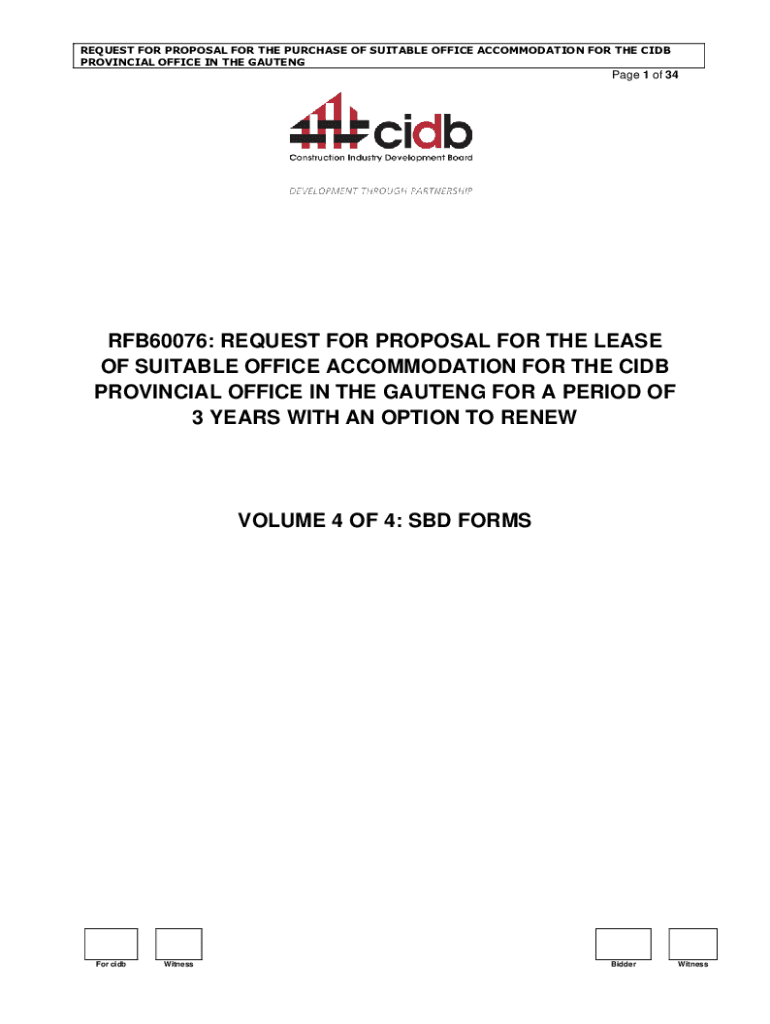 REQUEST FOR PROPOSAL FOR THE PURCHASE OF SUITABLE OFFICE ACCOMMODATION FOR THE CIDB PROVINCIAL OFFICE IN THE GAUTENG

Page 1 of 34

cidb
Construction Industry Development Board

DEVELOPMENT THROUGH PARTNERSHIP

RFB60076: REQUEST FOR PROPOSAL FOR THE LEASE OF SUITABLE OFFICE ACCOMMODATION FOR THE CIDB PROVINCIAL OFFICE IN THE GAUTENG FOR A PERIOD OF 3 YEARS WITH AN OPTION TO RENEW

VOLUME 4 OF 4: SBD FORMS

For cidb

Witness

Bidder

Witness